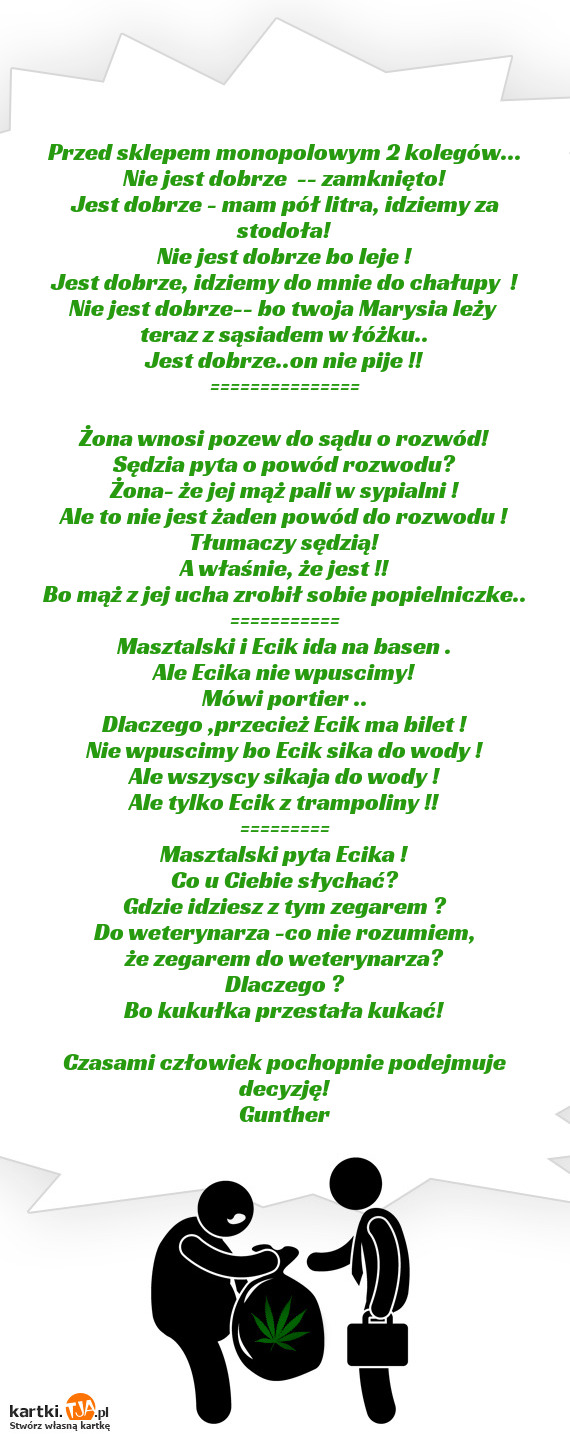 Przed sklepem monopolowym 2 kolegów...
Nie jest dobrze -- zamknięto!
Jest dobrze - mam pół litra, idziemy za stodoła!
Nie jest dobrze bo leje !
Jest dobrze, idziemy do mnie do chałupy !
Nie jest dobrze-- bo twoja Marysia leży teraz z sąsiadem w łóżku..
Jest dobrze..on nie pije !!
===============

Żona wnosi pozew do sądu o rozwód!
Sędzia pyta o powód rozwodu?
Żona- że jej mąż pali w sypialni !
Ale to nie jest żaden powód do rozwodu !
Tłumaczy sędzią!
A właśnie, że jest !!
Bo mąż z jej ucha zrobił sobie popielniczke..
===========
Masztalski i Ecik ida na basen .
Ale Ecika nie wpuscimy!
Mówi portier ..
Dlaczego ,przecież Ecik ma bilet !
Nie wpuscimy bo Ecik sika do wody !
Ale wszyscy sikaja do wody !
Ale tylko Ecik z trampoliny !!
=========
Masztalski pyta Ecika !
Co u Ciebie słychać?
Gdzie idziesz z tym zegarem ?
Do weterynarza -co nie rozumiem, że zegarem do weterynarza?
Dlaczego ?
Bo kukułka przestała kukać!

Czasami człowiek pochopnie podejmuje decyzję!
Gunther

kartki.TJA.pl
Stwórz własną kartkę